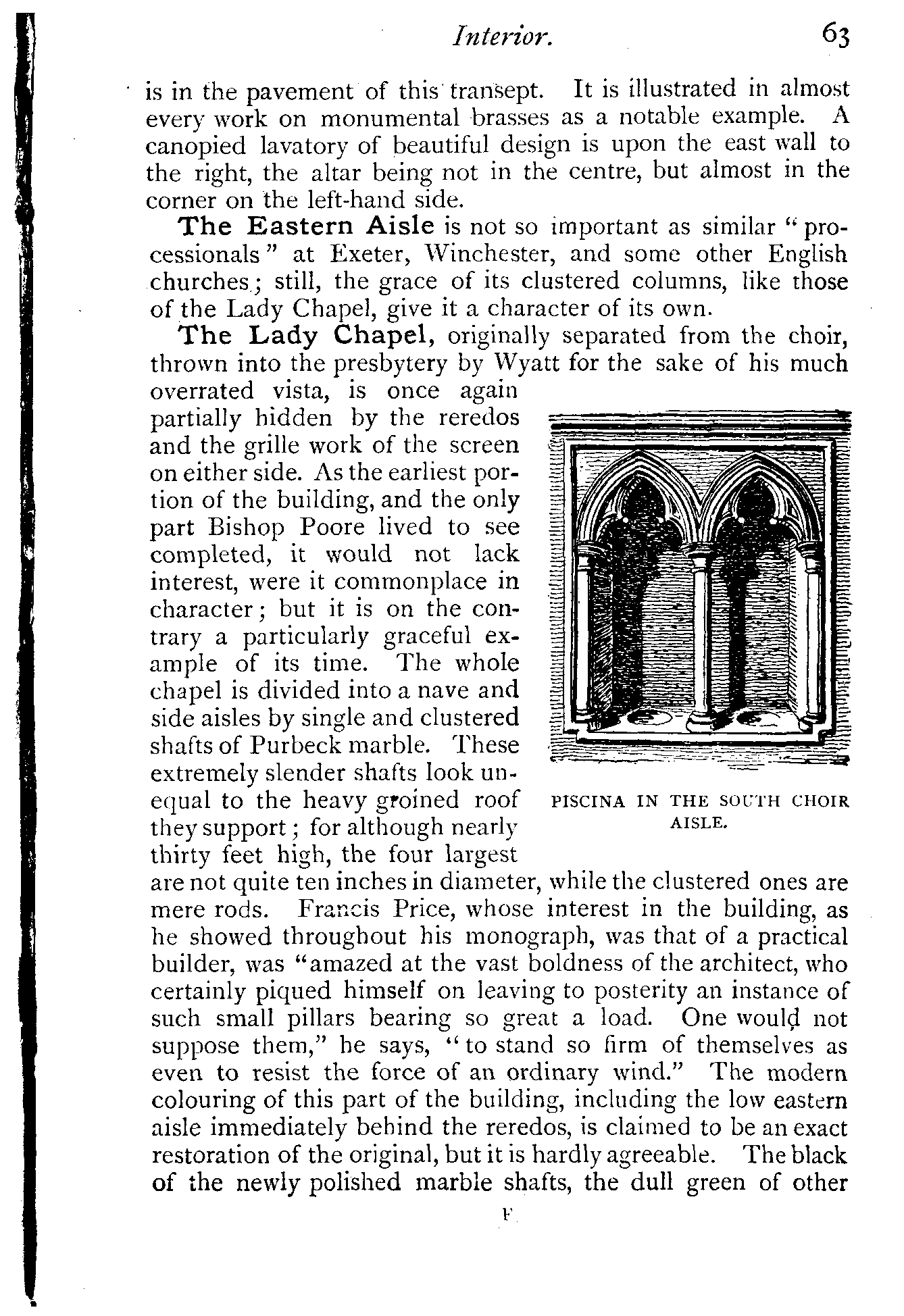 Interior. 63

is in the pavement of this transept. It is illustrated in almost every work on monumental brasses as a notable example. A canopied lavatory of beautiful design is upon the east wall to the right, the altar being not in the centre, but almost in the corner on the left-hand side.

The Eastern Aisle is not so important as similar "processionals" at Exeter, Winchester, and some other English churches; still, the grace of its clustered columns, like those of the Lady Chapel, give it a character of its own.

The Lady Chapel, originally separated from the choir, thrown into the presbytery by Wyatt for the sake of his much overrated vista, is once again partially hidden by the reredos and the grille work of the screen on either side. As the earliest portion of the building, and the only part Bishop Poore lived to see completed, it would not lack interest, were it commonplace in character; but it is on the contrary a particularly graceful example of its time. The whole chapel is divided into a nave and side aisles by single and clustered shafts of Purbeck marble. These extremely slender shafts look unequal to the heavy groined roof they support; for although nearly thirty feet high, the four largest are not quite ten inches in diameter, while the clustered ones are mere rods. Francis Price, whose interest in the building, as he showed throughout his monograph, was that of a practical builder, was "amazed at the vast boldness of the architect, who certainly piqued himself on leaving to posterity an instance of such small pillars bearing so great a load. One would not suppose them," he says, "to stand so firm of themselves as even to resist the force of an ordinary wind." The modern colouring of this part of the building, including the low eastern aisle immediately behind the reredos, is claimed to be an exact restoration of the original, but it is hardly agreeable. The black of the newly polished marble shafts, the dull green of other

PISCINA IN THE SOUTH CHOIR AISLE.

F